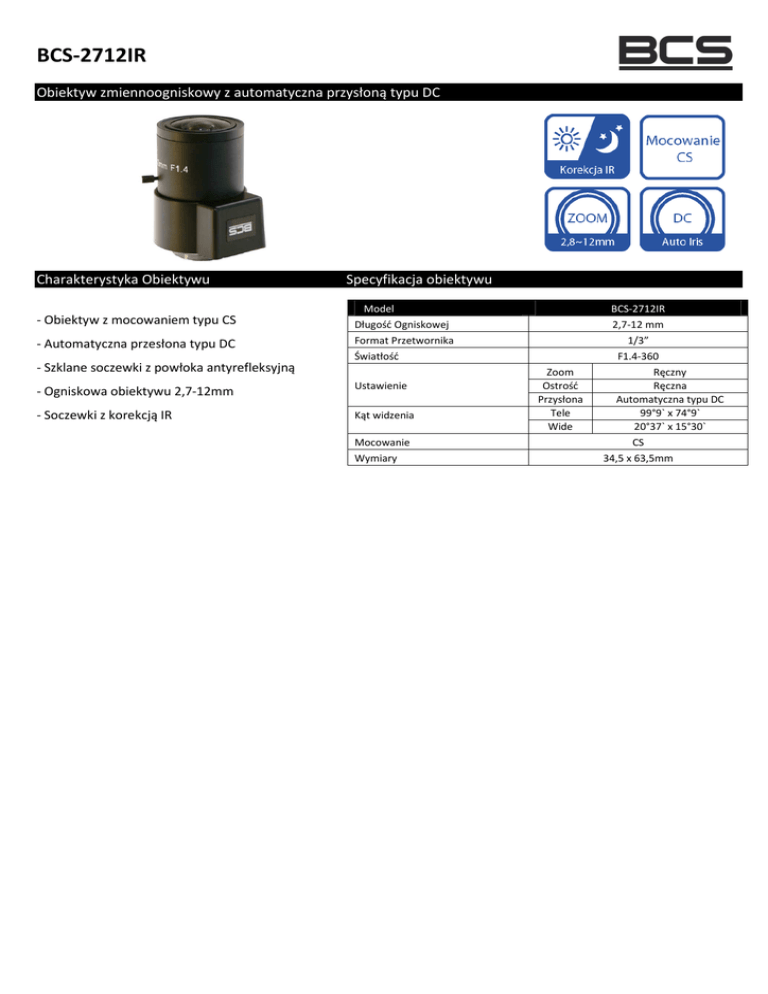 BCS-2712IR

BCS

Obiektyw zmiennoogniskowy z automatyczna przysłoną typu DC

F1.4

BCS

Korekcja IR

Mocowanie CS

ZOOM
2,8~12mm

DC
Auto Iris

Charakterystyka Obiektywu

- Obiektyw z mocowaniem typu CS

- Automatyczna przesłona typu DC

- Szklane soczewki z powłoka antyrefleksyjną

- Ogniskowa obiektywu 2,7-12mm

- Soczewki z korekcją IR

Specyfikacja obiektywu

| Model | | BCS-2712IR |
|---|---|---|
| Długość Ogniskowej | | 2,7-12 mm |
| Format Przetwornika | | 1/3" |
| Światłość | | F1.4-360 |
| Ustawienie | Zoom | Ręczny |
| | Ostrość | Ręczna |
| | Przysłona | Automatyczna typu DC |
| Kąt widzenia | Tele | 99°9` x 74°9` |
| | Wide | 20°37` x 15°30` |
| Mocowanie | | CS |
| Wymiary | | 34,5 x 63,5mm |